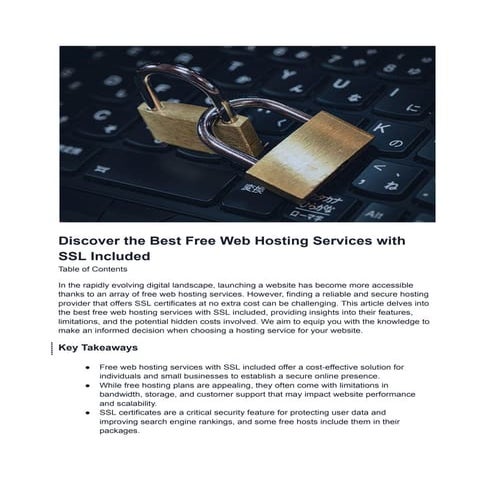 Discover the Best Free Web Hosting Services with SSL Included

Table of Contents

In the rapidly evolving digital landscape, launching a website has become more accessible thanks to an array of free web hosting services. However, finding a reliable and secure hosting provider that offers SSL certificates at no extra cost can be challenging. This article delves into the best free web hosting services with SSL included, providing insights into their features, limitations, and the potential hidden costs involved. We aim to equip you with the knowledge to make an informed decision when choosing a hosting service for your website.

Key Takeaways

- Free web hosting services with SSL included offer a cost-effective solution for individuals and small businesses to establish a secure online presence.
- While free hosting plans are appealing, they often come with limitations in bandwidth, storage, and customer support that may impact website performance and scalability.
- SSL certificates are a critical security feature for protecting user data and improving search engine rankings, and some free hosts include them in their packages.